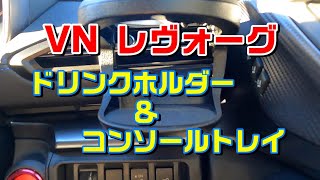 VN レヴォーグ

ドリンクホルダー
&
コンソールトレイ